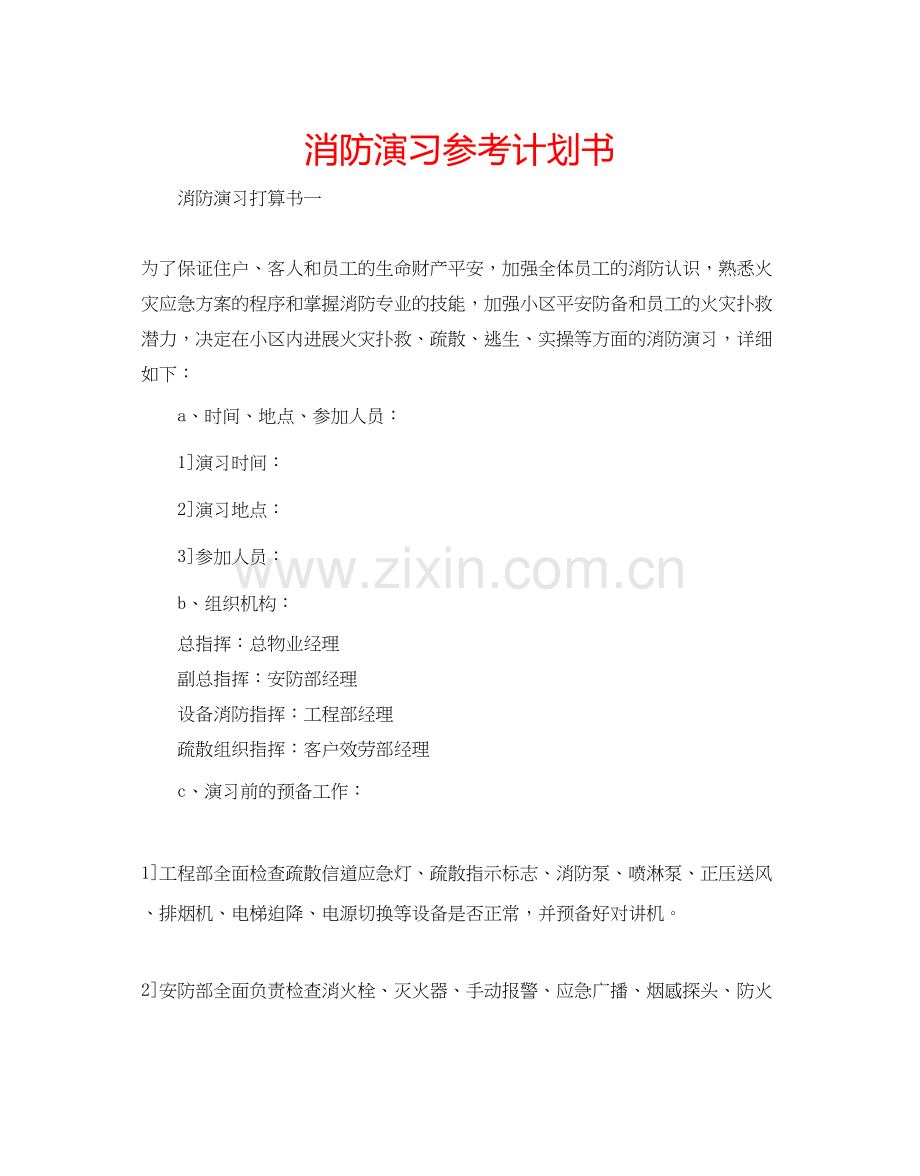 消防演习参考计划书

消防演习打算书一

为了保证住户、客人和员工的生命财产平安，加强全体员工的消防认识，熟悉火灾应急方案的程序和掌握消防专业的技能，加强小区平安防备和员工的火灾扑救潜力，决定在小区内进展火灾扑救、疏散、逃生、实操等方面的消防演习，详细如下：

a、时间、地点、参加人员：

1]演习时间：

2]演习地点：

3]参加人员：

www.zixin.com.cn

b、组织机构：

总指挥：总物业经理
副总指挥：安防部经理
设备消防指挥：工程部经理
疏散组织指挥：客户效劳部经理

c、演习前的预备工作：

1]工程部全面检查疏散信道应急灯、疏散指示标志、消防泵、喷淋泵、正压送风、排烟机、电梯迫降、电源切换等设备是否正常，并预备好对讲机。

2]安防部全面负责检查消火栓、灭火器、手动报警、应急广播、烟感探头、防火